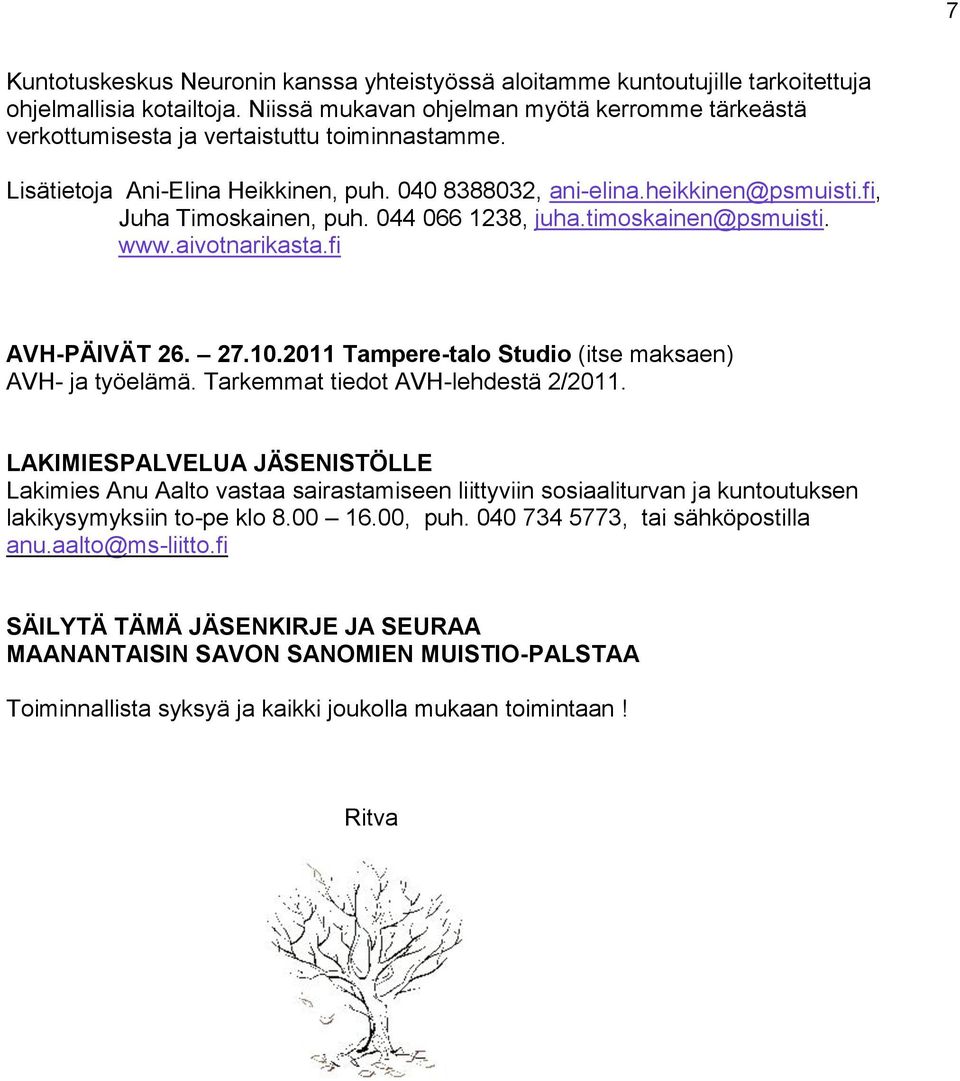 7

Kuntotuskeskus Neuronin kanssa yhteistyössä aloitamme kuntoutujille tarkoitettuja ohjelmallisia kotailtoja. Niissä mukavan ohjelman myötä kerromme tärkeästä verkottumisesta ja vertaistuttu toiminnastamme.

Lisätietoja Ani-Elina Heikkinen, puh. 040 8388032, ani-elina.heikkinen@psmuisti.fi, Juha Timoskainen, puh. 044 066 1238, juha.timoskainen@psmuisti. www.aivotnarikasta.fi

AVH-PÄIVÄT 26. – 27.10.2011 Tampere-talo Studio (itse maksaen) AVH- ja työelämä. Tarkemmat tiedot AVH-lehdestä 2/2011.

LAKIMIESPALVELUA JÄSENISTÖLLE
Lakimies Anu Aalto vastaa sairastamiseen liittyviin sosiaaliturvan ja kuntoutuksen lakikysymyksiin to-pe klo 8.00 – 16.00, puh. 040 734 5773, tai sähköpostilla anu.aalto@ms-liitto.fi

SÄILYTÄ TÄMÄ JÄSENKIRJE JA SEURAA MAANANTAISIN SAVON SANOMIEN MUISTIO-PALSTAA

Toiminnallista syksyä ja kaikki joukolla mukaan toimintaan !

Ritva